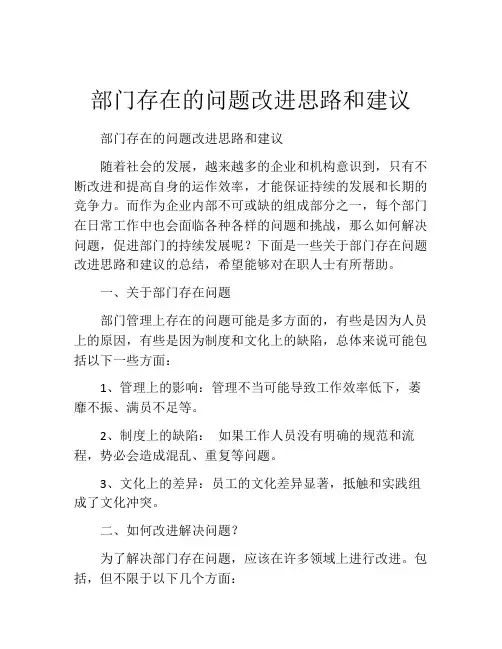 部门存在的问题改进思路和建议

部门存在的问题改进思路和建议

随着社会的发展，越来越多的企业和机构意识到，只有不断改进和提高自身的运作效率，才能保证持续的发展和长期的竞争力。而作为企业内部不可或缺的组成部分之一，每个部门在日常工作中也会面临各种各样的问题和挑战，那么如何解决问题，促进部门的持续发展呢？下面是一些关于部门存在问题改进思路和建议的总结，希望能够对在职人士有所帮助。

一、关于部门存在问题

部门管理上存在的问题可能是多方面的，有些是因为人员上的原因，有些是因为制度和文化上的缺陷，总体来说可能包括以下一些方面：

1、管理上的影响：管理不当可能导致工作效率低下，萎靡不振、满员不足等。

2、制度上的缺陷： 如果工作人员没有明确的规范和流程，势必会造成混乱、重复等问题。

3、文化上的差异：员工的文化差异显著，抵触和实践组成了文化冲突。

二、如何改进解决问题？

为了解决部门存在问题，应该在许多领域上进行改进。包括，但不限于以下几个方面：